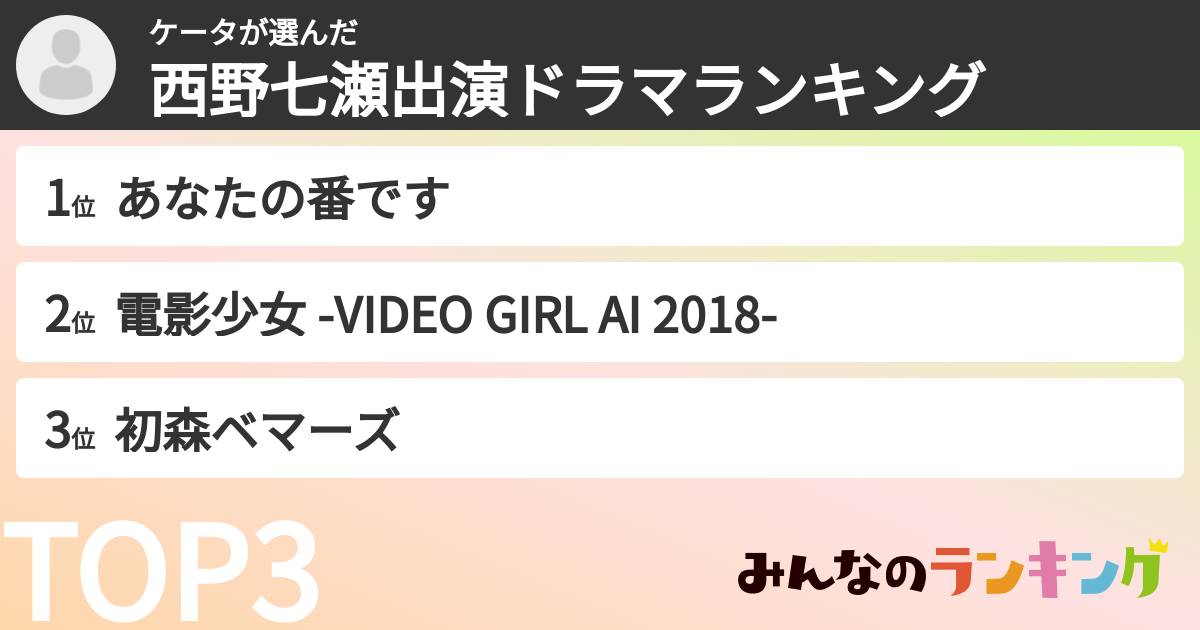 ケータが選んだ
西野七瀬出演ドラマランキング

1位 あなたの番です

2位 電影少女 -VIDEO GIRL AI 2018-

3位 初森ベマーズ

TOP3

みんなのランキング